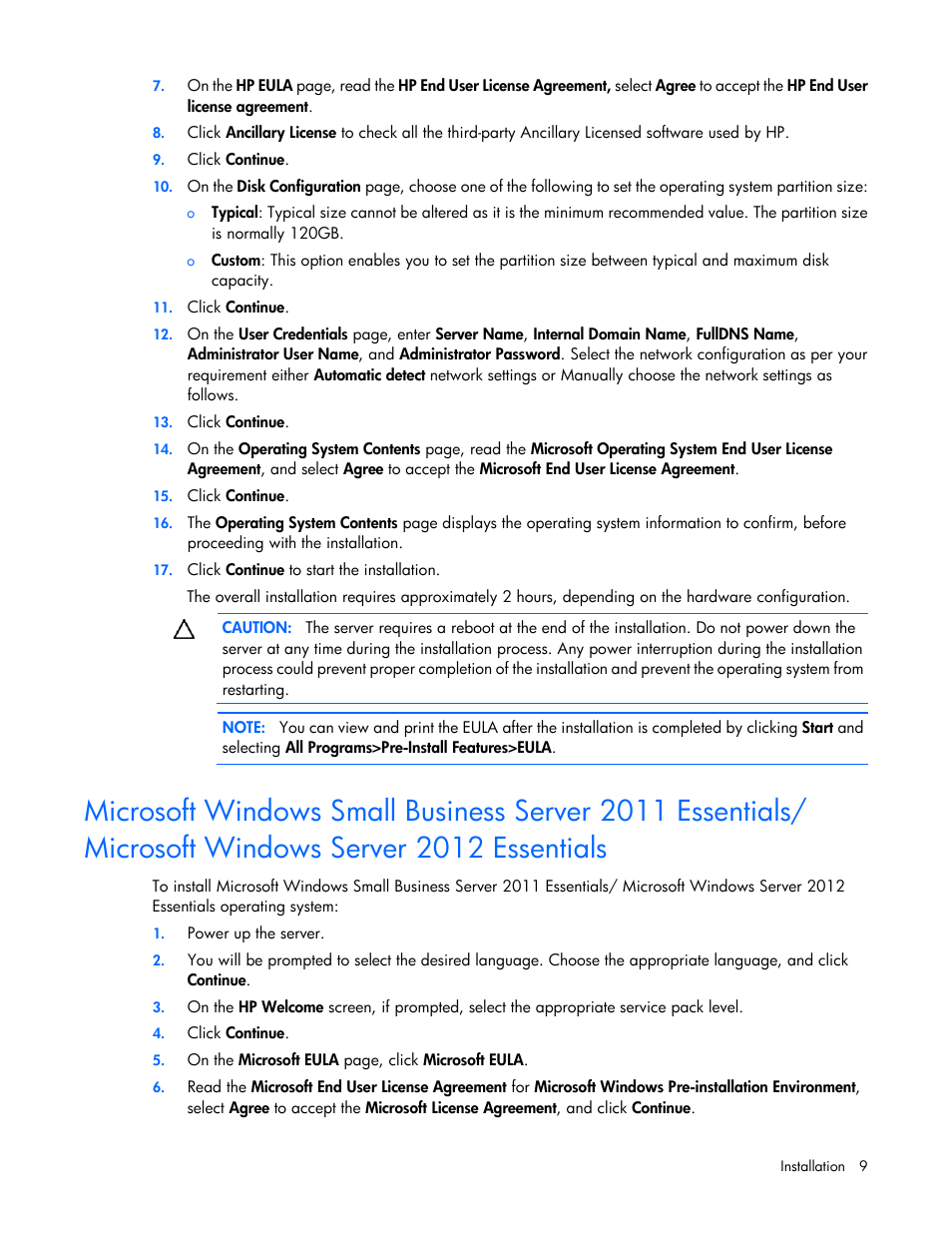 7. On the HP EULA page, read the HP End User License Agreement, select Agree to accept the HP End User license agreement.

8. Click Ancillary License to check all the third-party Ancillary Licensed software used by HP.

9. Click Continue.

10. On the Disk Configuration page, choose one of the following to set the operating system partition size:

o Typical: Typical size cannot be altered as it is the minimum recommended value. The partition size is normally 120GB.

o Custom: This option enables you to set the partition size between typical and maximum disk capacity.

11. Click Continue.

12. On the User Credentials page, enter Server Name, Internal Domain Name, FullDNS Name, Administrator User Name, and Administrator Password. Select the network configuration as per your requirement either Automatic detect network settings or Manually choose the network settings as follows.

13. Click Continue.

14. On the Operating System Contents page, read the Microsoft Operating System End User License Agreement, and select Agree to accept the Microsoft End User License Agreement.

15. Click Continue.

16. The Operating System Contents page displays the operating system information to confirm, before proceeding with the installation.

17. Click Continue to start the installation.

The overall installation requires approximately 2 hours, depending on the hardware configuration.

CAUTION: The server requires a reboot at the end of the installation. Do not power down the server at any time during the installation process. Any power interruption during the installation process could prevent proper completion of the installation and prevent the operating system from restarting.

NOTE: You can view and print the EULA after the installation is completed by clicking Start and selecting All Programs>Pre-Install Features>EULA.

Microsoft Windows Small Business Server 2011 Essentials/ Microsoft Windows Server 2012 Essentials

To install Microsoft Windows Small Business Server 2011 Essentials/ Microsoft Windows Server 2012 Essentials operating system:

1. Power up the server.

2. You will be prompted to select the desired language. Choose the appropriate language, and click Continue.

3. On the HP Welcome screen, if prompted, select the appropriate service pack level.

4. Click Continue.

5. On the Microsoft EULA page, click Microsoft EULA.

6. Read the Microsoft End User License Agreement for Microsoft Windows Pre-installation Environment, select Agree to accept the Microsoft License Agreement, and click Continue.

Installation 9